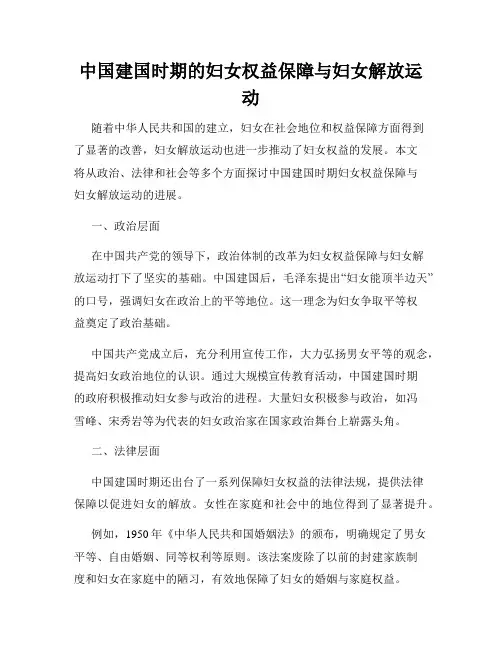 中国建国时期的妇女权益保障与妇女解放运动

随着中华人民共和国的建立，妇女在社会地位和权益保障方面得到了显著的改善，妇女解放运动也进一步推动了妇女权益的发展。本文将从政治、法律和社会等多个方面探讨中国建国时期妇女权益保障与妇女解放运动的进展。

一、政治层面

在中国共产党的领导下，政治体制的改革为妇女权益保障与妇女解放运动打下了坚实的基础。中国建国后，毛泽东提出“妇女能顶半边天”的口号，强调妇女在政治上的平等地位。这一理念为妇女争取平等权益奠定了政治基础。

中国共产党成立后，充分利用宣传工作，大力弘扬男女平等的观念，提高妇女政治地位的认识。通过大规模宣传教育活动，中国建国时期的政府积极推动妇女参与政治的进程。大量妇女积极参与政治，如冯雪峰、宋秀岩等为代表的妇女政治家在国家政治舞台上崭露头角。

二、法律层面

中国建国时期还出台了一系列保障妇女权益的法律法规，提供法律保障以促进妇女的解放。女性在家庭和社会中的地位得到了显著提升。

例如，1950年《中华人民共和国婚姻法》的颁布，明确规定了男女平等、自由婚姻、同等权利等原则。该法案废除了以前的封建家族制度和妇女在家庭中的陋习，有效地保障了妇女的婚姻与家庭权益。